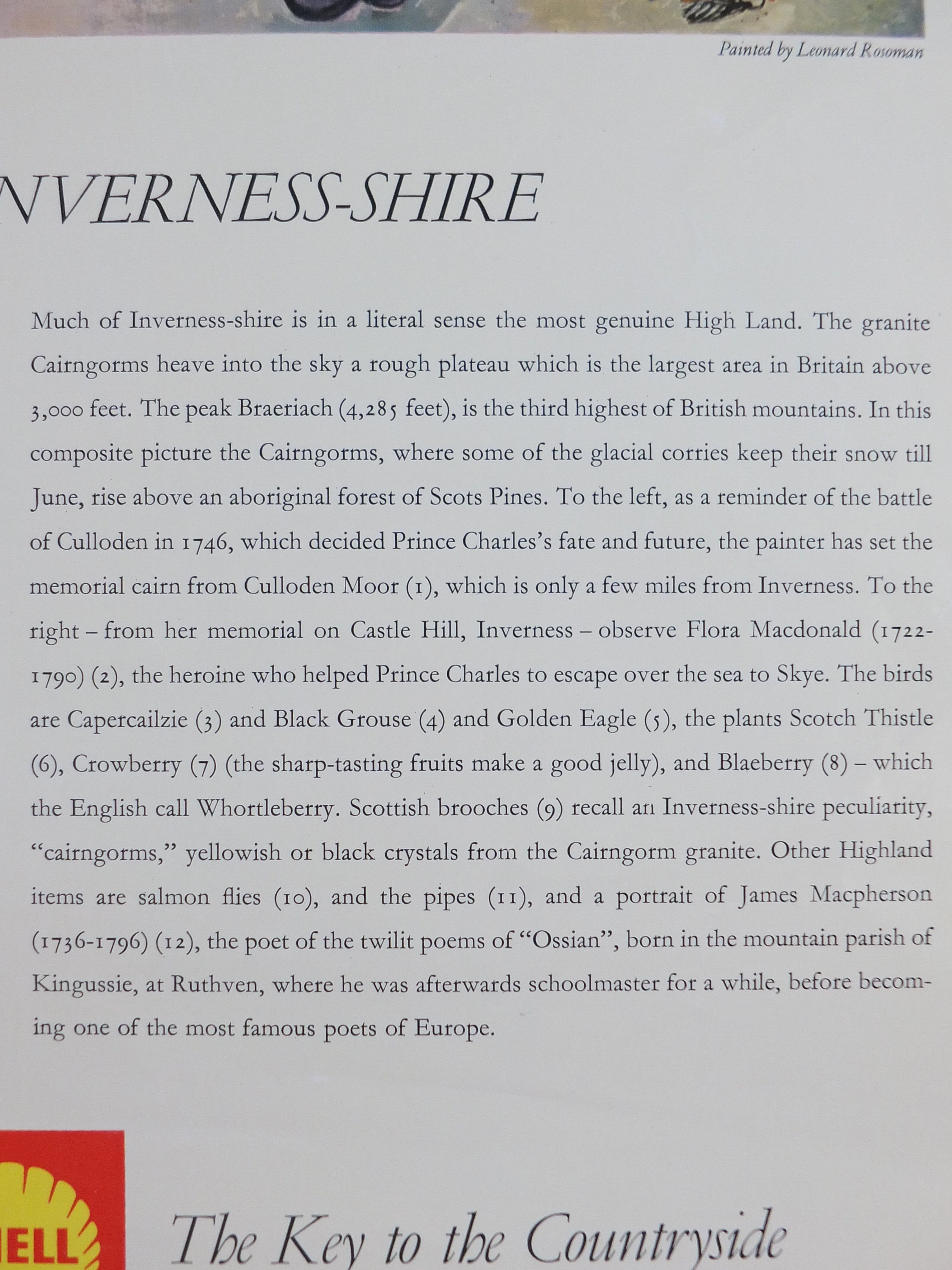 Painted by Leonard Rosoman

NVERNESS-SHIRE

Much of Inverness-shire is in a literal sense the most genuine High Land. The granite Cairngorms heave into the sky a rough plateau which is the largest area in Britain above 3,000 feet. The peak Braeriach (4,285 feet), is the third highest of British mountains. In this composite picture the Cairngorms, where some of the glacial corries keep their snow till June, rise above an aboriginal forest of Scots Pines. To the left, as a reminder of the battle of Culloden in 1746, which decided Prince Charles's fate and future, the painter has set the memorial cairn from Culloden Moor (1), which is only a few miles from Inverness. To the right – from her memorial on Castle Hill, Inverness – observe Flora Macdonald (1722-1790) (2), the heroine who helped Prince Charles to escape over the sea to Skye. The birds are Capercailzie (3) and Black Grouse (4) and Golden Eagle (5), the plants Scotch Thistle (6), Crowberry (7) (the sharp-tasting fruits make a good jelly), and Blaeberry (8) – which the English call Whortleberry. Scottish brooches (9) recall an Inverness-shire peculiarity, "cairngorms," yellowish or black crystals from the Cairngorm granite. Other Highland items are salmon flies (10), and the pipes (11), and a portrait of James Macpherson (1736-1796) (12), the poet of the twilit poems of "Ossian", born in the mountain parish of Kingussie, at Ruthven, where he was afterwards schoolmaster for a while, before becoming one of the most famous poets of Europe.

ELL

The Key to the Countryside